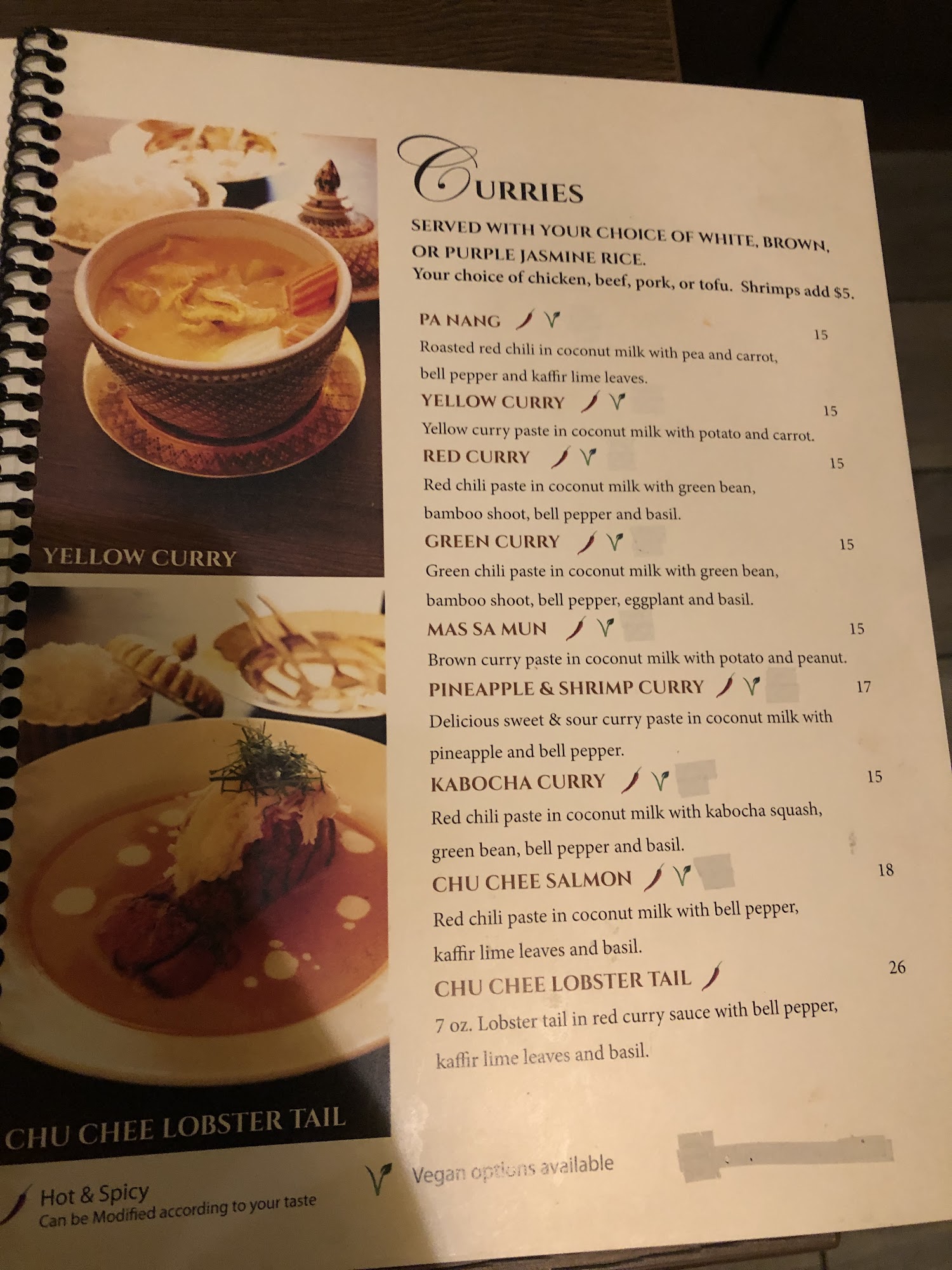 YELLOW CURRY

CHU CHEE LOBSTER TAIL

CURRIES

SERVED WITH YOUR CHOICE OF WHITE, BROWN, OR PURPLE JASMINE RICE.
Your choice of chicken, beef, pork, or tofu. Shrimps add $5.

PA NANG 15
Roasted red chili in coconut milk with pea and carrot, bell pepper and kaffir lime leaves.

YELLOW CURRY 15
Yellow curry paste in coconut milk with potato and carrot.

RED CURRY 15
Red chili paste in coconut milk with green bean, bamboo shoot, bell pepper and basil.

GREEN CURRY 15
Green chili paste in coconut milk with green bean, bamboo shoot, bell pepper, eggplant and basil.

MAS SA MUN 15
Brown curry paste in coconut milk with potato and peanut.

PINEAPPLE & SHRIMP CURRY 17
Delicious sweet & sour curry paste in coconut milk with pineapple and bell pepper.

KABOCHA CURRY 15
Red chili paste in coconut milk with kabocha squash, green bean, bell pepper and basil.

CHU CHEE SALMON 18
Red chili paste in coconut milk with bell pepper, kaffir lime leaves and basil.

CHU CHEE LOBSTER TAIL 26
7 oz. Lobster tail in red curry sauce with bell pepper, kaffir lime leaves and basil.

Hot & Spicy
Can be Modified according to your taste

Vegan options available